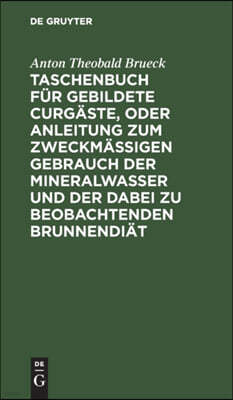 DE GRUYTER

Anton Theobald Brueck

TASCHENBUCH FÜR GEBILDETE CURGÄSTE, ODER ANLEITUNG ZUM ZWECKMÄSSIGEN GEBRAUCH DER MINERALWASSER UND DER DABEI ZU BEOBACHTENDEN BRUNNENDIÄT

DE
G